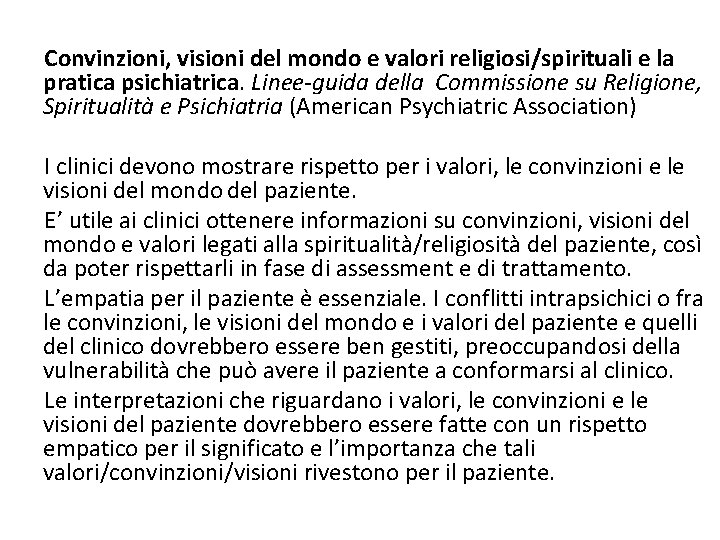 Convinzioni, visioni del mondo e valori religiosi/spirituali e la pratica psichiatrica. Linee-guida della Commissione su Religione, Spiritualità e Psichiatria (American Psychiatric Association)

I clinici devono mostrare rispetto per i valori, le convinzioni e le visioni del mondo del paziente.

E’ utile ai clinici ottenere informazioni su convinzioni, visioni del mondo e valori legati alla spiritualità/religiosità del paziente, così da poter rispettarli in fase di assessment e di trattamento.

L’empatia per il paziente è essenziale. I conflitti intrapsichici o fra le convinzioni, le visioni del mondo e i valori del paziente e quelli del clinico dovrebbero essere ben gestiti, preoccupandosi della vulnerabilità che può avere il paziente a conformarsi al clinico.

Le interpretazioni che riguardano i valori, le convinzioni e le visioni del paziente dovrebbero essere fatte con un rispetto empatico per il significato e l’importanza che tali valori/convinzioni/visioni rivestono per il paziente.